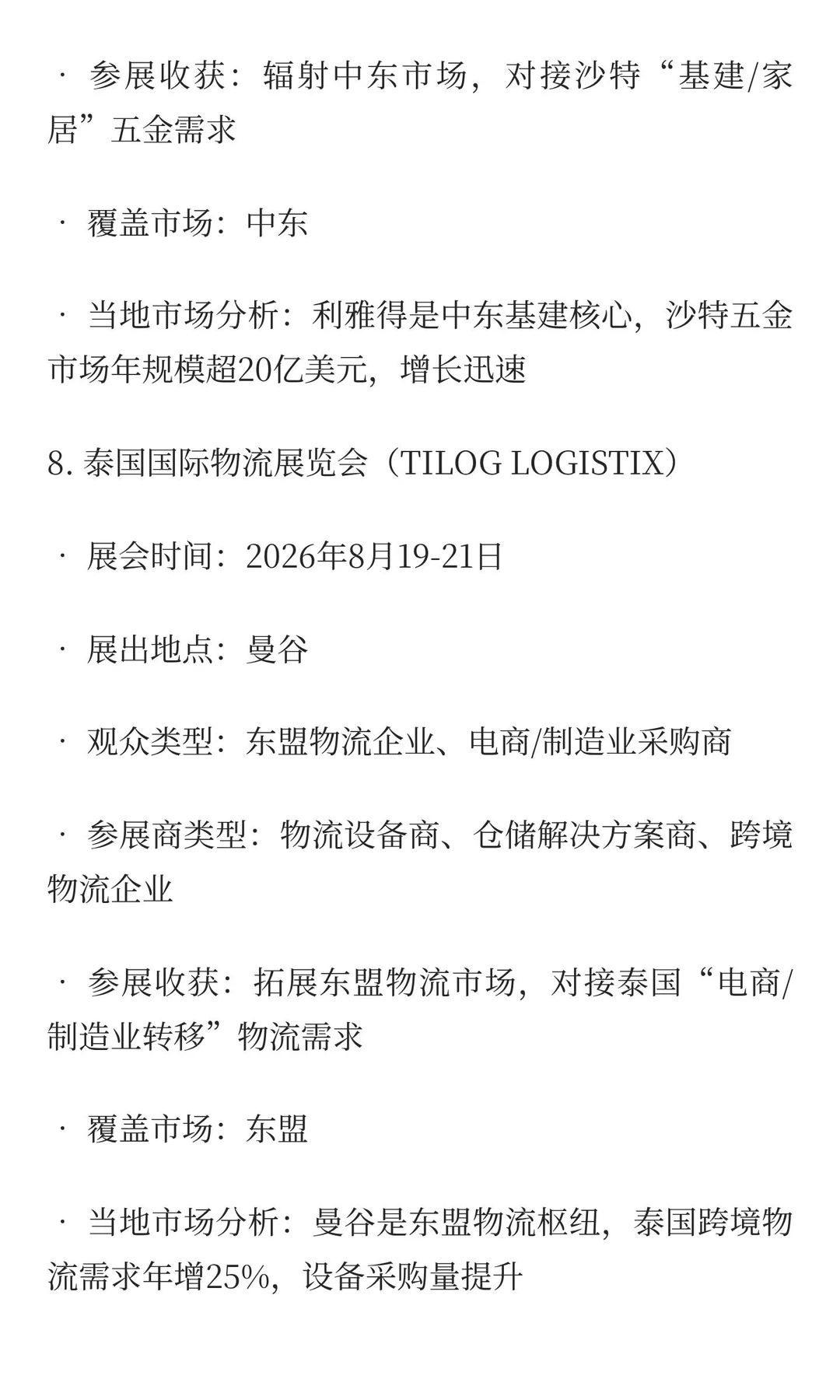 · 参展收获：辐射中东市场，对接沙特“基建/家居”五金需求

· 覆盖市场：中东

· 当地市场分析：利雅得是中东基建核心，沙特五金市场年规模超20亿美元，增长迅速

8. 泰国国际物流展览会（TILOG LOGISTIX）

· 展会时间：2026年8月19-21日

· 展出地点：曼谷

· 观众类型：东盟物流企业、电商/制造业采购商

· 参展商类型：物流设备商、仓储解决方案商、跨境物流企业

· 参展收获：拓展东盟物流市场，对接泰国“电商/制造业转移”物流需求

· 覆盖市场：东盟

· 当地市场分析：曼谷是东盟物流枢纽，泰国跨境物流需求年增25%，设备采购量提升